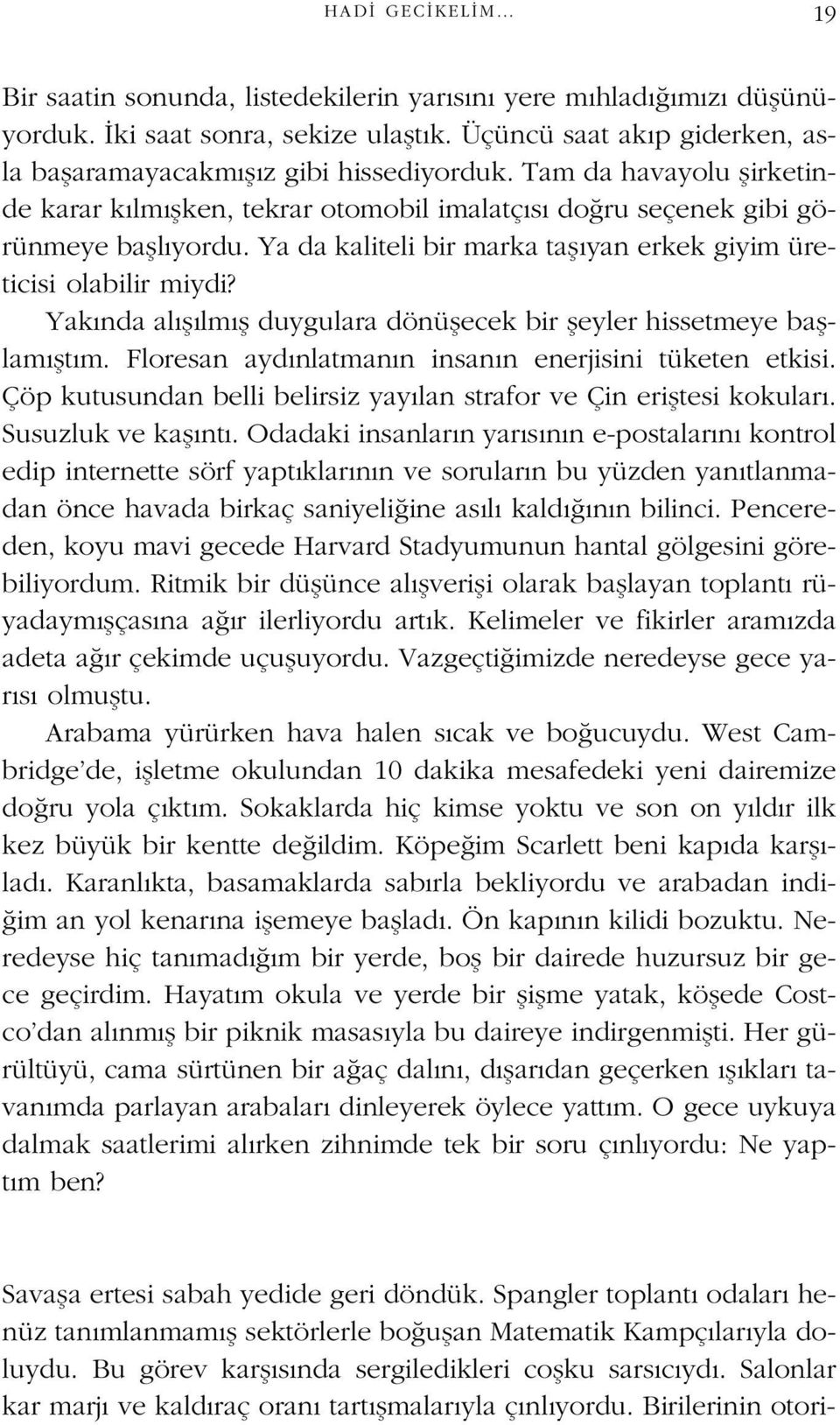 HADİ GECİKELİM... 19

Bir saatin sonunda, listedekilerin yarısını yere mıhladığımızı düşünüyorduk. İki saat sonra, sekize ulaştık. Üçüncü saat akıp giderken, asla başaramayacakmışız gibi hissediyorduk. Tam da havayolu şirketinde karar kılmışken, tekrar otomobil imalatçısı doğru seçenek gibi görünmeye başlıyordu. Ya da kaliteli bir marka taşıyan erkek giyim üreticisi olabilir miydi?

Yakında alışılmış duygulara dönüşecek bir şeyler hissetmeye başlamıştım. Floresan aydınlatmanın insanın enerjisini tüketen etkisi. Çöp kutusundan belli belirsiz yayılan strafor ve Çin eriştesi kokuları. Susuzluk ve kaşıntı. Odadaki insanların yarısının e-postalarını kontrol edip internette sörf yaptıklarının ve soruların bu yüzden yanıtlanmadan önce havada birkaç saniyeliğine asılı kaldığının bilinci. Pencereden, koyu mavi gecede Harvard Stadyumunun hantal gölgesini görebiliyordum. Ritmik bir düşünce alışverişi olarak başlayan toplantı rüyadaymışçasına ağır ilerliyordu artık. Kelimeler ve fikirler aramızda adeta ağır çekimde uçuşuyordu. Vazgeçtiğimizde neredeyse gece yarısı olmuştu.

Arabama yürürken hava halen sıcak ve boğucuydu. West Cambridge'de, işletme okulundan 10 dakika mesafedeki yeni dairemize doğru yola çıktım. Sokaklarda hiç kimse yoktu ve son on yıldır ilk kez büyük bir kentte değildim. Köpeğim Scarlett beni kapıda karşıladı. Karanlıkta, basamaklarda sabırla bekliyordu ve arabadan indiğim an yol kenarına işemeye başladı. Ön kapının kilidi bozuktu. Neredeyse hiç tanımadığım bir yerde, boş bir dairede huzursuz bir gece geçirdim. Hayatım okula ve yerde bir şişme yatak, köşede Costco'dan alınmış bir piknik masasıyla bu daireye indirgenmişti. Her gürültüyü, cama sürtünen bir ağaç dalını, dışarıdan geçerken ışıkları tavanımda parlayan arabaları dinleyerek öylece yattım. O gece uykuya dalmak saatlerimi alırken zihnimde tek bir soru çınlıyordu: Ne yaptım ben?

Savaşa ertesi sabah yedide geri döndük. Spangler toplantı odaları henüz tanımlanmamış sektörlerle boğuşan Matematik Kampçılarıyla doluydu. Bu görev karşısında sergiledikleri coşku sarsıcıydı. Salonlar kar marjı ve kaldıraç oranı tartışmalarıyla çınlıyordu. Birilerinin otori-